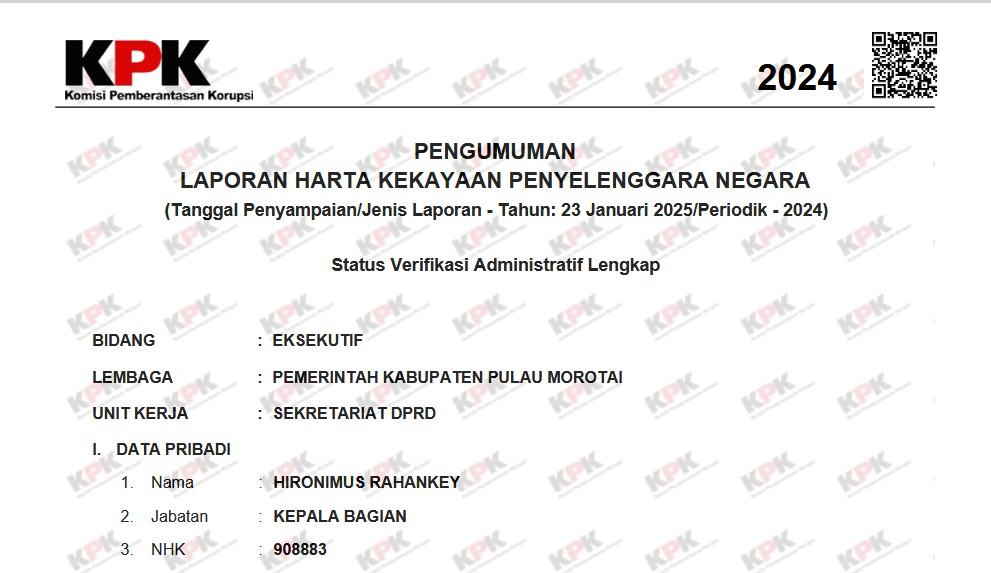 KPK
Komisi Pemberantasan Korupsi

2024

PENGUMUMAN
LAPORAN HARTA KEKAYAAN PENYELENGGARA NEGARA
(Tanggal Penyampaian/Jenis Laporan - Tahun: 23 Januari 2025/Periodik - 2024)

Status Verifikasi Administratif Lengkap

BIDANG : EKSEKUTIF
LEMBAGA : PEMERINTAH KABUPATEN PULAU MOROTAI
UNIT KERJA : SEKRETARIAT DPRD

I. DATA PRIBADI
1. Nama : HIRONIMUS RAHANKEY
2. Jabatan : KEPALA BAGIAN
3. NHK : 908883

KPK